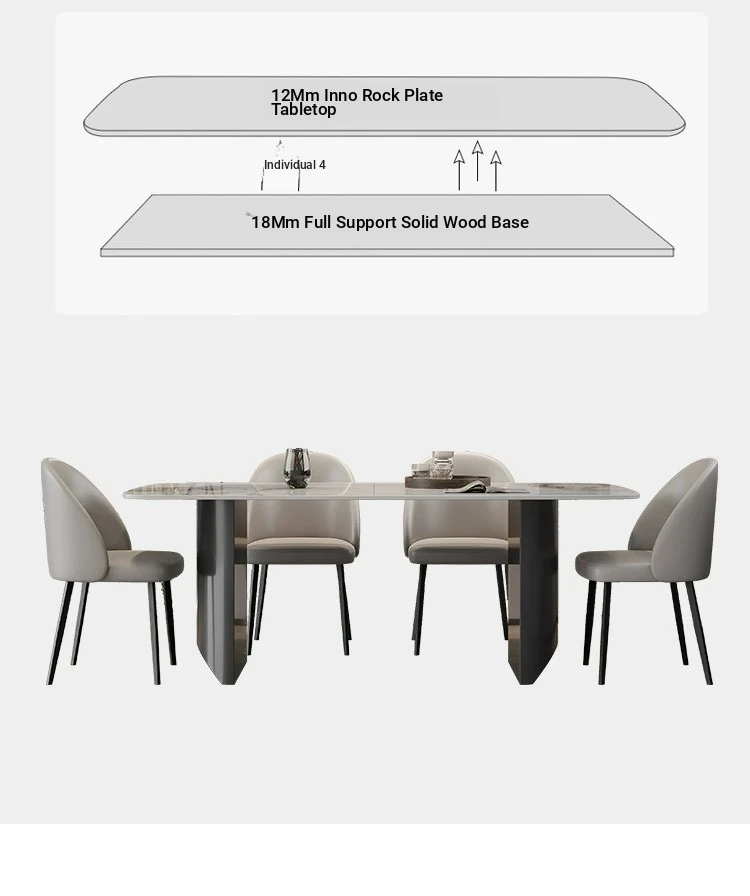 12Mm Inno Rock Plate Tabletop

Individual 4

18Mm Full Support Solid Wood Base